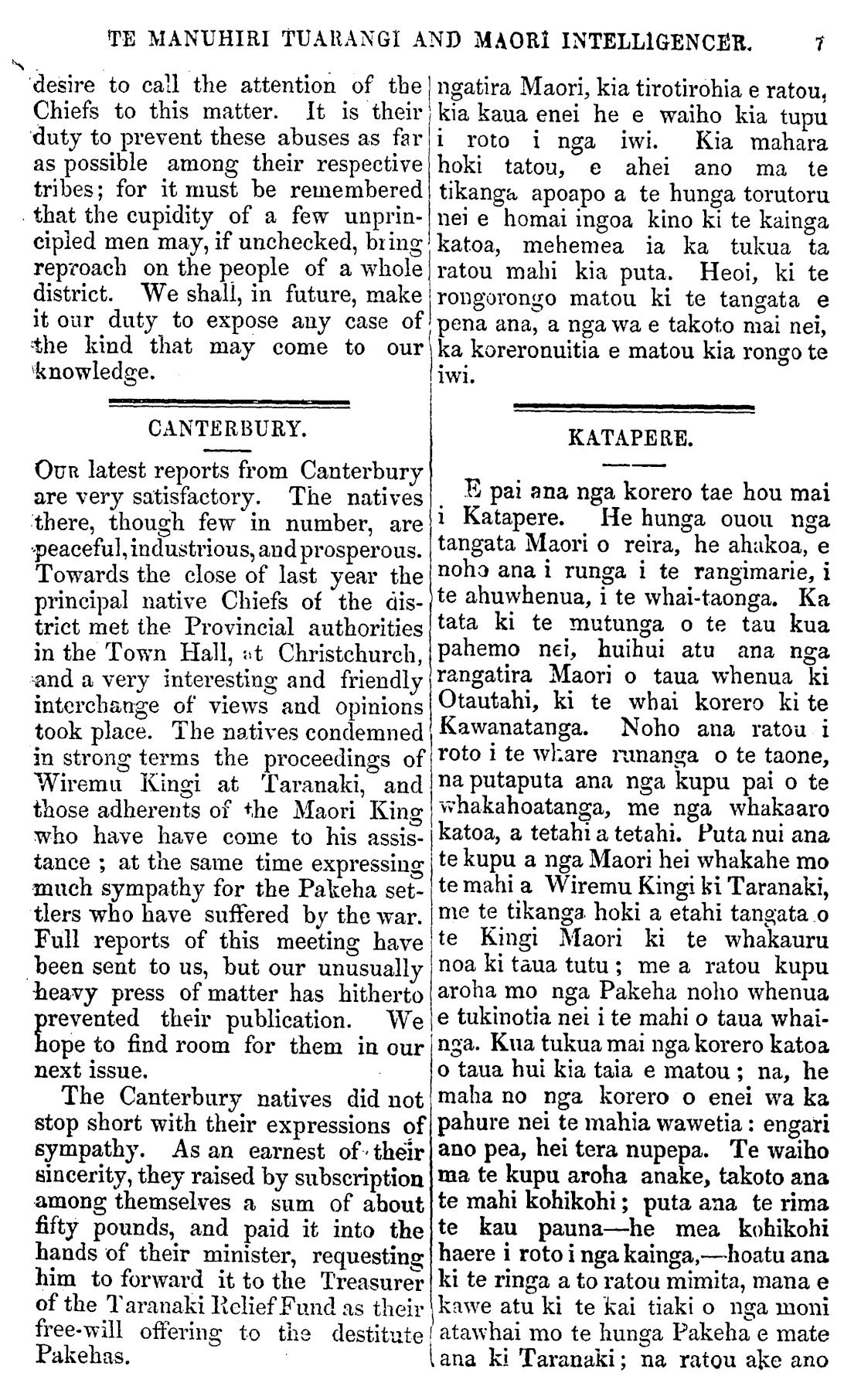 TE MANUHIRI TUARANGI AND MAORI INTELLIGENCER. 7

desire to call the attention of the Chiefs to this matter. It is their duty to prevent these abuses as far as possible among their respective tribes; for it must be remembered that the cupidity of a few unprincipled men may, if unchecked, bring reproach on the people of a whole district. We shall, in future, make it our duty to expose any case of the kind that may come to our knowledge.

CANTERBURY.

Our latest reports from Canterbury are very satisfactory. The natives there, though few in number, are peaceful, industrious, and prosperous. Towards the close of last year the principal native Chiefs of the district met the Provincial authorities in the Town Hall, at Christchurch, and a very interesting and friendly interchange of views and opinions took place. The natives condemned in strong terms the proceedings of Wiremu Kingi at Taranaki, and those adherents of the Maori King who have have come to his assistance; at the same time expressing much sympathy for the Pakeha settlers who have suffered by the war. Full reports of this meeting have been sent to us, but our unusually heavy press of matter has hitherto prevented their publication. We hope to find room for them in our next issue.

The Canterbury natives did not stop short with their expressions of sympathy. As an earnest of their sincerity, they raised by subscription among themselves a sum of about fifty pounds, and paid it into the hands of their minister, requesting him to forward it to the Treasurer of the Taranaki Relief Fund as their free-will offering to the destitute Pakehas.

ngatira Maori, kia tirotirohia e ratou, kia kaua enei he e waiho kia tupu i roto i nga iwi. Kia mahara hoki tatou, e ahei ano ma te tikanga apoapo a te hunga torutoru nei e homai ingoa kino ki te kainga katoa, mehemea ia ka tukua ta ratou mahi kia puta. Heoi, ki te rongorongo matou ki te tangata e pena ana, a nga wa e takoto mai nei, ka koreronuitia e matou kia rongo te iwi.

KATAPERE.

E pai ana nga korero tae hou mai i Katapere. He hunga ouou nga tangata Maori o reira, he ahakoa, e noho ana i runga i te rangimarie, i te ahuwhenua, i te whai-taonga. Ka tata ki te mutunga o te tau kua pahemo nei, huihui atu ana nga rangatira Maori o taua whenua ki Otautahi, ki te whai korero ki te Kawanatanga. Noho ana ratou i roto i te whare runanga o te taone, na putaputa ana nga kupu pai o te whakahoatanga, me nga whakaaro katoa, a tetahi a tetahi. Puta nui ana te kupu a nga Maori hei whakahe mo te mahi a Wiremu Kingi ki Taranaki, me te tikanga hoki a etahi tangata o te Kingi Maori ki te whakauru noa ki taua tutu; me a ratou kupu aroha mo nga Pakeha noho whenua e tukinotia nei i te mahi o taua whainga. Kua tukua mai nga korero katoa o taua hui kia taia e matou; na, he maha no nga korero o enei wa ka pahure nei te mahia wawetia: engari ano pea, hei tera nupepa. Te waiho ma te kupu aroha anake, takoto ana te mahi kohikohi; puta ana te rima te kau pauna—he mea kohikohi haere i roto i nga kainga,—hoatu ana ki te ringa a to ratou mimita, mana e kawe atu ki te kai tiaki o nga moni atawhai mo te hunga Pakeha e mate ana ki Taranaki; na ratou ake ano